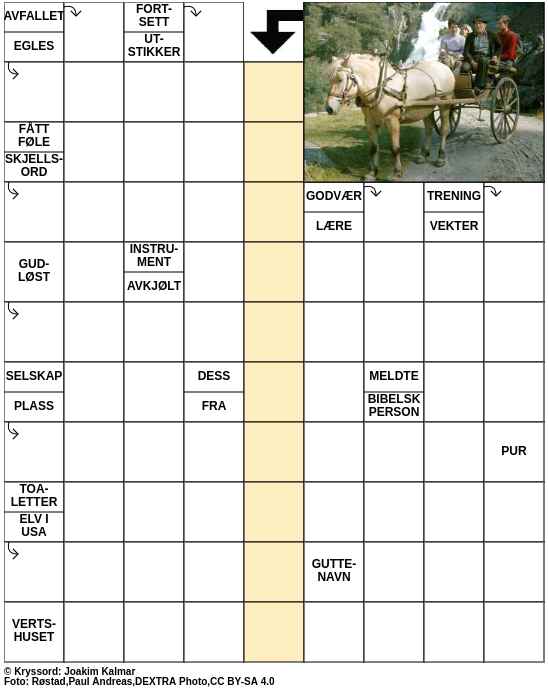 AVFALLET
EGLES
FORTSETT
UTSTIKKER
FÅTT FØLE
SKJELLSORD
GODVÆR
LÆRE
TRENING
VEKTER
GUDLØST
INSTRUMENT
AVKJØLT
SELSKAP
PLASS
DESS
FRA
MELDTE
BIBELSK PERSON
PUR
TOALETTER
ELV I USA
GUTTENAVN
VERTSHUSET

© Kryssord: Joakim Kalmar
Foto: Røstad,Paul Andreas,DEXTRA Photo,CC BY-SA 4.0